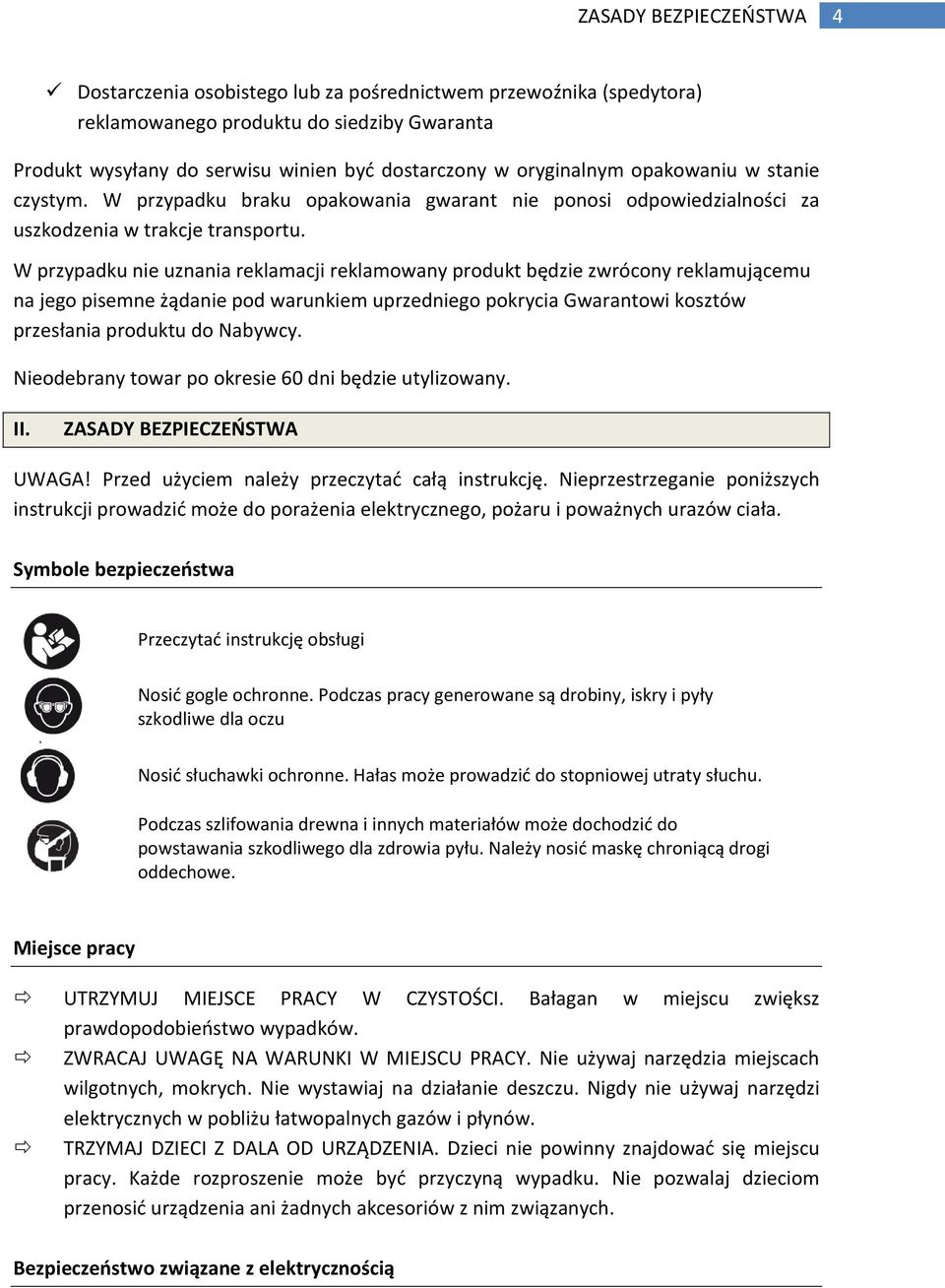 ZASADY BEZPIECZEŃSTWA 4

✓ Dostarczenia osobistego lub za pośrednictwem przewoźnika (spedytora) reklamowanego produktu do siedziby Gwaranta

Produkt wysyłany do serwisu winien być dostarczony w oryginalnym opakowaniu w stanie czystym. W przypadku braku opakowania gwarant nie ponosi odpowiedzialności za uszkodzenia w trakcje transportu.

W przypadku nie uznania reklamacji reklamowany produkt będzie zwrócony reklamującemu na jego pisemne żądanie pod warunkiem uprzedniego pokrycia Gwarantowi kosztów przesłania produktu do Nabywcy.

Nieodebrany towar po okresie 60 dni będzie utylizowany.

II. ZASADY BEZPIECZEŃSTWA

UWAGA! Przed użyciem należy przeczytać całą instrukcję. Nieprzestrzeganie poniższych instrukcji prowadzić może do porażenia elektrycznego, pożaru i poważnych urazów ciała.

Symbole bezpieczeństwa

Przeczytać instrukcję obsługi

Nosić gogle ochronne. Podczas pracy generowane są drobiny, iskry i pyły szkodliwe dla oczu

Nosić słuchawki ochronne. Hałas może prowadzić do stopniowej utraty słuchu.

Podczas szlifowania drewna i innych materiałów może dochodzić do powstawania szkodliwego dla zdrowia pyłu. Należy nosić maskę chroniącą drogi oddechowe.

Miejsce pracy

⇨ UTRZYMUJ MIEJSCE PRACY W CZYSTOŚCI. Bałagan w miejscu zwiększ prawdopodobieństwo wypadków.

⇨ ZWRACAJ UWAGĘ NA WARUNKI W MIEJSCU PRACY. Nie używaj narzędzia miejscach wilgotnych, mokrych. Nie wystawiaj na działanie deszczu. Nigdy nie używaj narzędzi elektrycznych w pobliżu łatwopalnych gazów i płynów.

⇨ TRZYMAJ DZIECI Z DALA OD URZĄDZENIA. Dzieci nie powinny znajdować się miejscu pracy. Każde rozproszenie może być przyczyną wypadku. Nie pozwalaj dzieciom przenosić urządzenia ani żadnych akcesoriów z nim związanych.

Bezpieczeństwo związane z elektrycznością